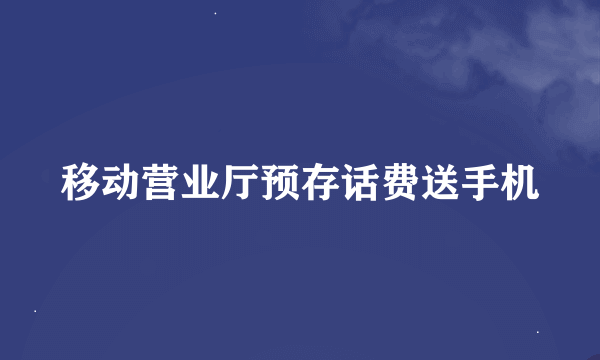 移动营业厅预存话费送手机